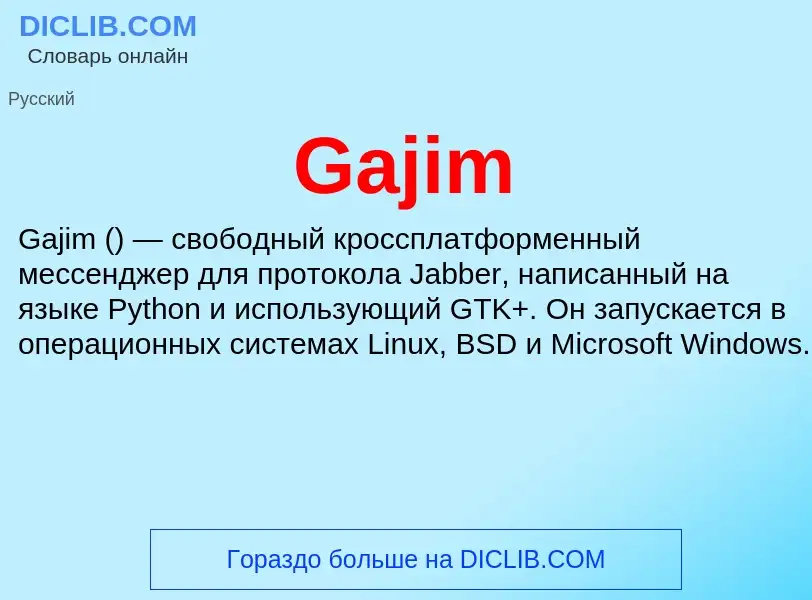 DICLIB.COM
Словарь онлайн

Русский

Gajim

Gajim () — свободный кроссплатформенный мессенджер для протокола Jabber, написанный на языке Python и использующий GTK+. Он запускается в операционных системах Linux, BSD и Microsoft Windows.

Гораздо больше на DICLIB.COM